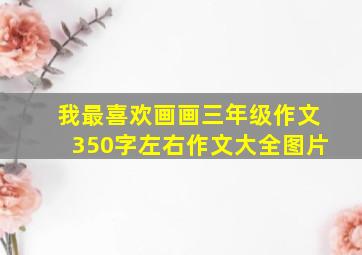 我最喜欢画画三年级作文350字左右作文大全图片